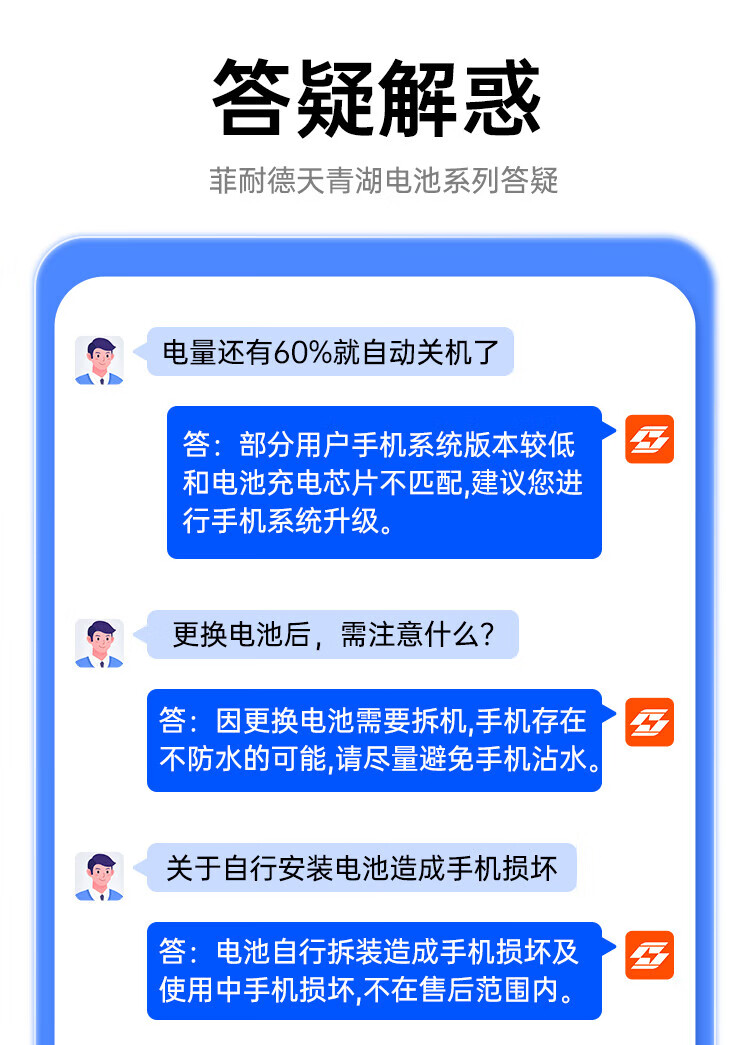 答疑解惑

菲耐德天青湖电池系列答疑

电量还有60%就自动关机了

答：部分用户手机系统版本较低和电池充电芯片不匹配,建议您进行手机系统升级。

更换电池后，需注意什么?

答：因更换电池需要拆机,手机存在不防水的可能,请尽量避免手机沾水。

关于自行安装电池造成手机损坏

答：电池自行拆装造成手机损坏及使用中手机损坏,不在售后范围内。